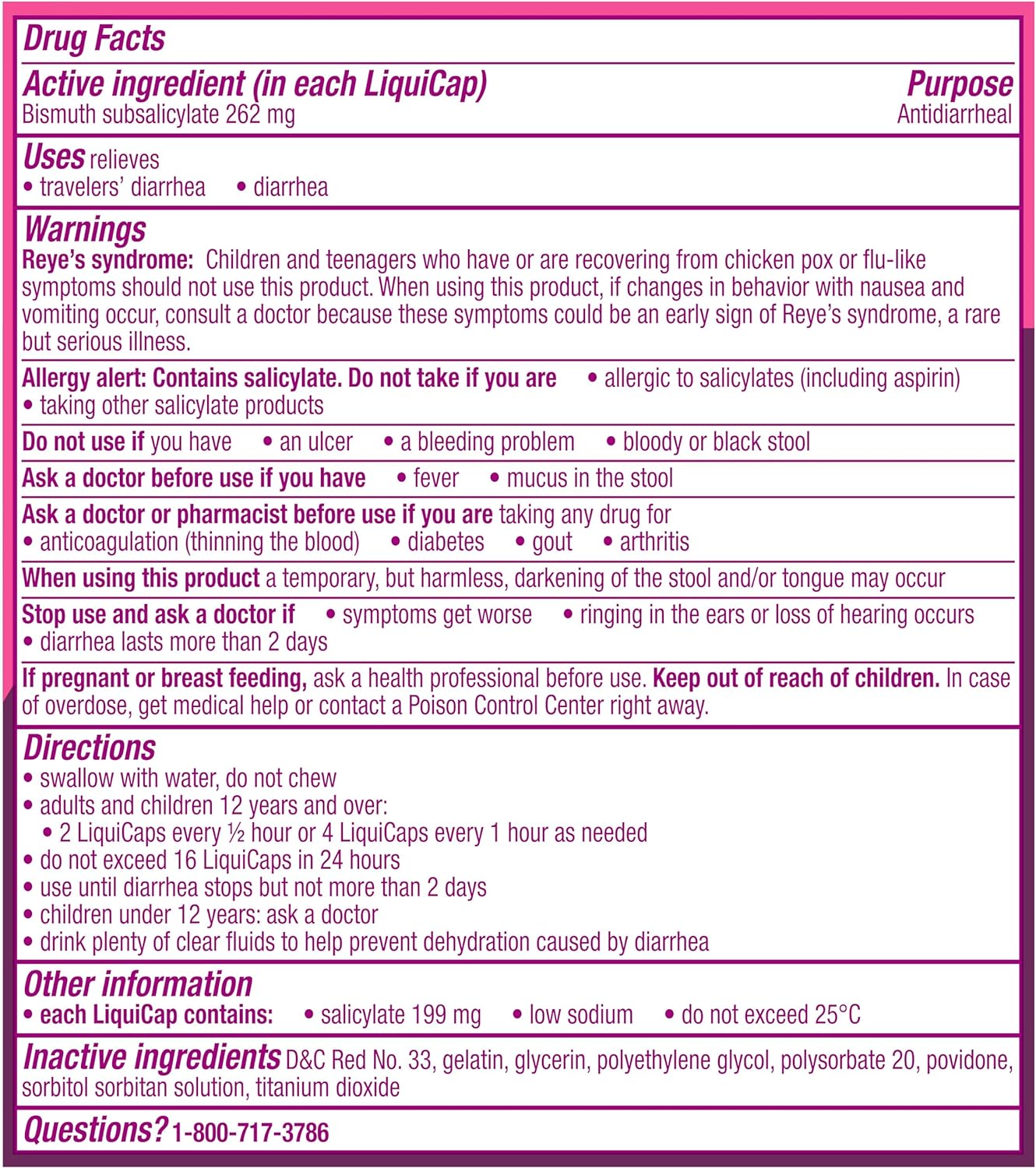 Drug Facts

Active ingredient (in each LiquiCap) Purpose
Bismuth subsalicylate 262 mg Antidiarrheal

Uses relieves
• travelers' diarrhea • diarrhea

Warnings
Reye's syndrome: Children and teenagers who have or are recovering from chicken pox or flu-like symptoms should not use this product. When using this product, if changes in behavior with nausea and vomiting occur, consult a doctor because these symptoms could be an early sign of Reye's syndrome, a rare but serious illness.

Allergy alert: Contains salicylate. Do not take if you are • allergic to salicylates (including aspirin) • taking other salicylate products

Do not use if you have • an ulcer • a bleeding problem • bloody or black stool

Ask a doctor before use if you have • fever • mucus in the stool

Ask a doctor or pharmacist before use if you are taking any drug for
• anticoagulation (thinning the blood) • diabetes • gout • arthritis

When using this product a temporary, but harmless, darkening of the stool and/or tongue may occur

Stop use and ask a doctor if • symptoms get worse • ringing in the ears or loss of hearing occurs
• diarrhea lasts more than 2 days

If pregnant or breast feeding, ask a health professional before use. Keep out of reach of children. In case of overdose, get medical help or contact a Poison Control Center right away.

Directions
• swallow with water, do not chew
• adults and children 12 years and over:
• 2 LiquiCaps every ½ hour or 4 LiquiCaps every 1 hour as needed
• do not exceed 16 LiquiCaps in 24 hours
• use until diarrhea stops but not more than 2 days
• children under 12 years: ask a doctor
• drink plenty of clear fluids to help prevent dehydration caused by diarrhea

Other information
• each LiquiCap contains: • salicylate 199 mg • low sodium • do not exceed 25°C

Inactive ingredients D&C Red No. 33, gelatin, glycerin, polyethylene glycol, polysorbate 20, povidone, sorbitol sorbitan solution, titanium dioxide

Questions? 1-800-717-3786